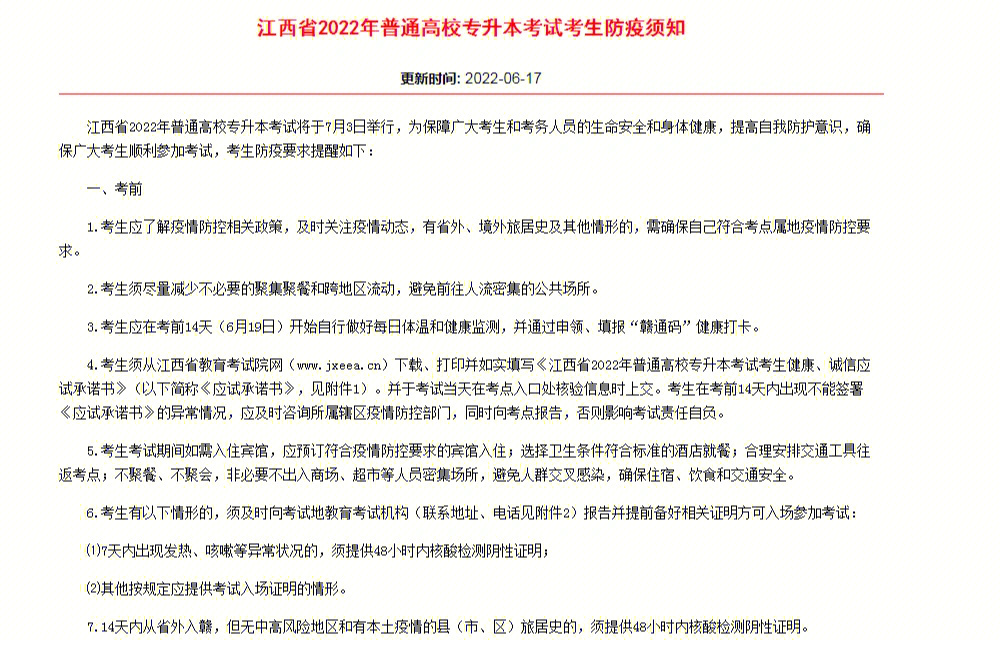 江西省2022年普通高校专升本考试考生防疫须知

更新时间: 2022-06-17

江西省2022年普通高校专升本考试将于7月3日举行，为保障广大考生和考务人员的生命安全和身体健康，提高自我防护意识，确保广大考生顺利参加考试，考生防疫要求提醒如下：

一、考前

1.考生应了解疫情防控相关政策，及时关注疫情动态，有省外、境外旅居史及其他情形的，需确保自己符合考点属地疫情防控要求。

2.考生须尽量减少不必要的聚集聚餐和跨地区流动，避免前往人流密集的公共场所。

3.考生应在考前14天（6月19日）开始自行做好每日体温和健康监测，并通过申领、填报“赣通码”健康打卡。

4.考生须从江西省教育考试院网（www.jxeea.cn）下载、打印并如实填写《江西省2022年普通高校专升本考试考生健康、诚信应试承诺书》（以下简称《应试承诺书》，见附件1）。并于考试当天在考点入口处核验信息时上交。考生在考前14天内出现不能签署《应试承诺书》的异常情况，应及时咨询所属辖区疫情防控部门，同时向考点报告，否则影响考试责任自负。

5.考生考试期间如需入住宾馆，应预订符合疫情防控要求的宾馆入住；选择卫生条件符合标准的酒店就餐；合理安排交通工具往返考点；不聚餐、不聚会，非必要不出入商场、超市等人员密集场所，避免人群交叉感染，确保住宿、饮食和交通安全。

6.考生有以下情形的，须及时向考试地教育考试机构（联系地址、电话见附件2）报告并提前备好相关证明方可入场参加考试：

⑴7天内出现发热、咳嗽等异常状况的，须提供48小时内核酸检测阴性证明；

⑵其他按规定应提供考试入场证明的情形。

7.14天内从省外入赣，但无中高风险地区和有本土疫情的县（市、区）旅居史的，须提供48小时内核酸检测阴性证明。